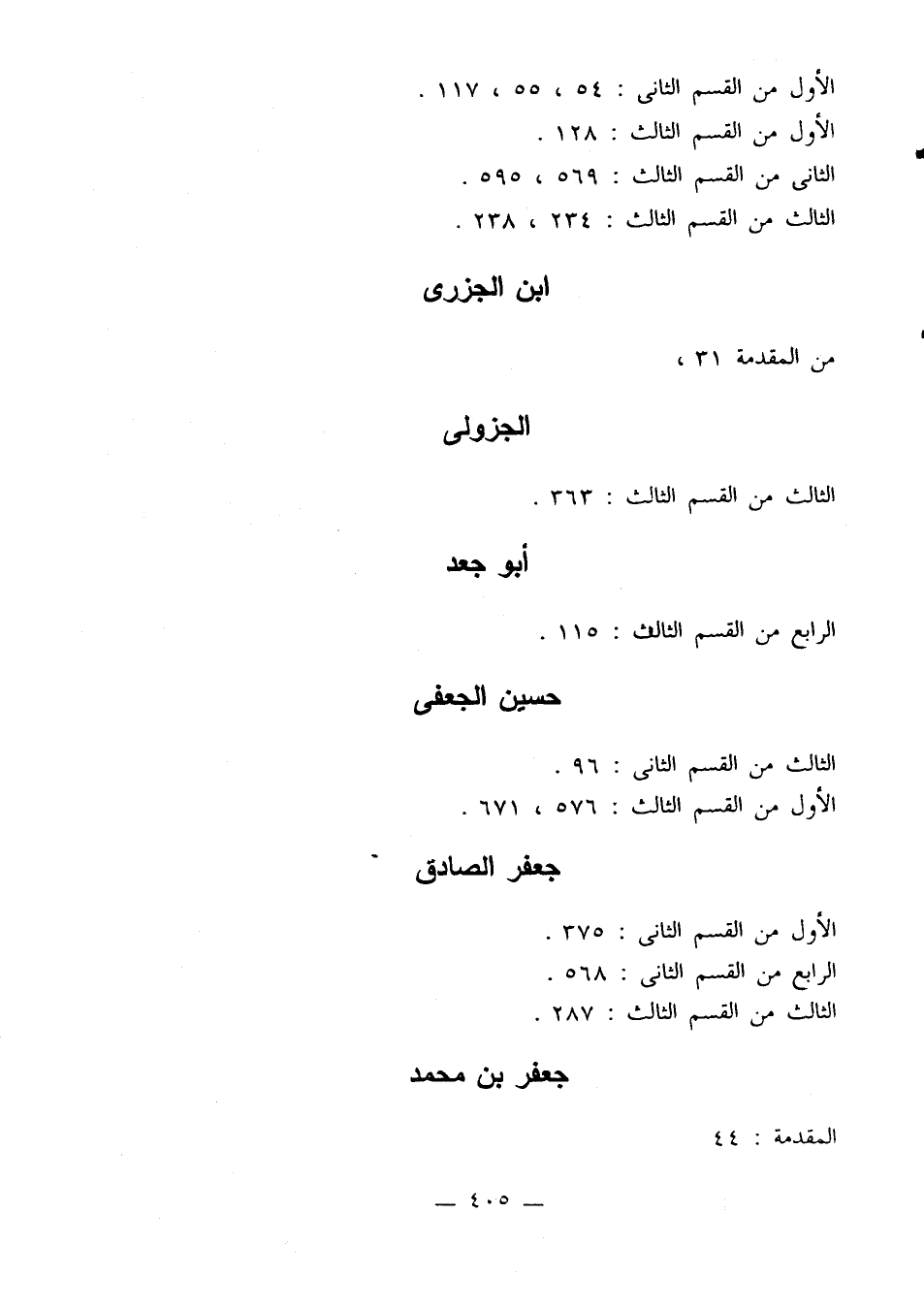 الأول من القسم الثانى : ٥٤ ، ٥٥ ، ١١٧ .
الأول من القسم الثالث : ١٢٨ .
الثانى من القسم الثالث : ٥٦٩ ، ٥٩٥ .
الثالث من القسم الثالث : ٢٣٤ ، ٢٣٨ .

ابن الجزرى

من المقدمة ٣١ ،

الجزولى

الثالث من القسم الثالث : ٣٦٣ .

أبو جعد

الرابع من القسم الثالث : ١١٥ .

حسين الجعفى

الثالث من القسم الثانى : ٩٦ .
الأول من القسم الثالث : ٥٧٦ ، ٦٧١ .

جعفر الصادق

الأول من القسم الثانى : ٣٧٥ .
الرابع من القسم الثانى : ٥٦٨ .
الثالث من القسم الثالث : ٢٨٧ .

جعفر بن محمد

المقدمة : ٤٤

— ٤٠٥ —